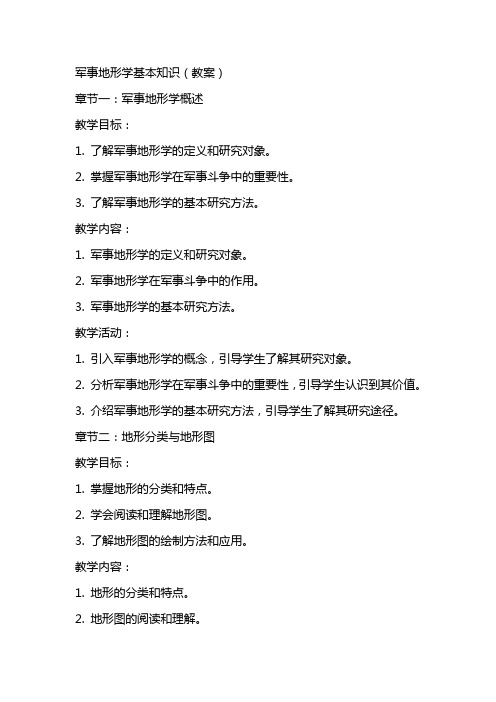 军事地形学基本知识（教案）

章节一：军事地形学概述

教学目标：

1. 了解军事地形学的定义和研究对象。

2. 掌握军事地形学在军事斗争中的重要性。

3. 了解军事地形学的基本研究方法。

教学内容：

1. 军事地形学的定义和研究对象。

2. 军事地形学在军事斗争中的作用。

3. 军事地形学的基本研究方法。

教学活动：

1. 引入军事地形学的概念，引导学生了解其研究对象。

2. 分析军事地形学在军事斗争中的重要性，引导学生认识到其价值。

3. 介绍军事地形学的基本研究方法，引导学生了解其研究途径。

章节二：地形分类与地形图

教学目标：

1. 掌握地形的分类和特点。

2. 学会阅读和理解地形图。

3. 了解地形图的绘制方法和应用。

教学内容：

1. 地形的分类和特点。

2. 地形图的阅读和理解。